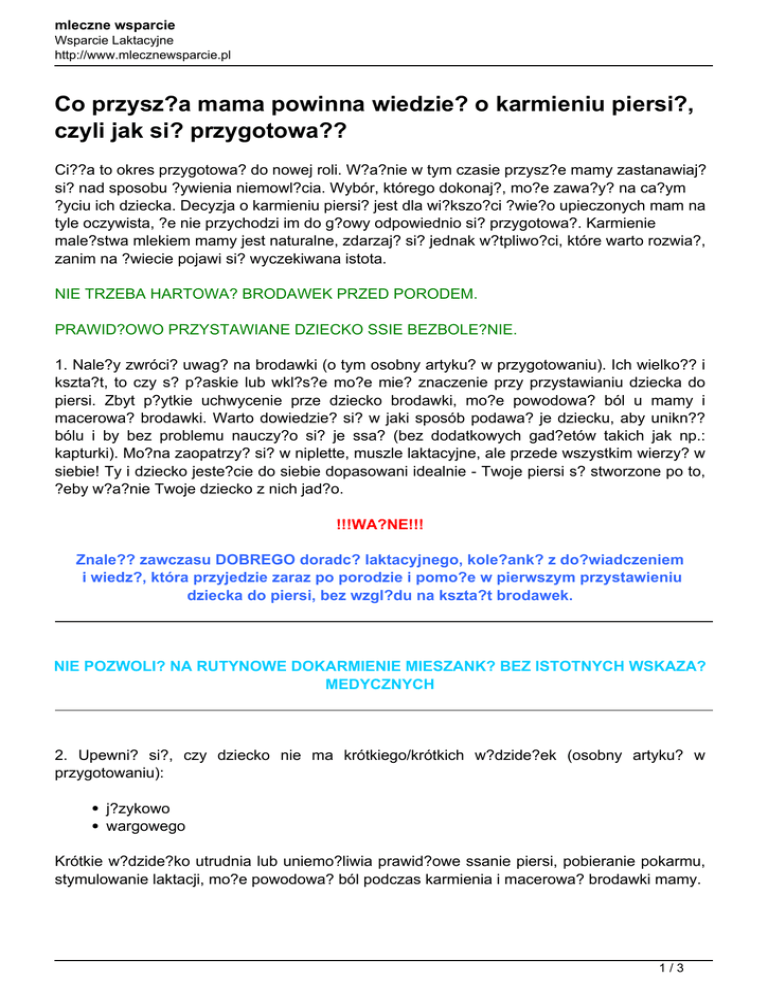 mleczne wsparcie
Wsparcie Laktacyjne
http://www.mlecznewsparcie.pl

Co przysz?a mama powinna wiedzie? o karmieniu piersi?, czyli jak si? przygotowa??

Ci??a to okres przygotowa? do nowej roli. W?a?nie w tym czasie przysz?e mamy zastanawiaj? si? nad sposobu ?ywienia niemowl?cia. Wybór, którego dokonaj?, mo?e zawa?y? na ca?ym ?yciu ich dziecka. Decyzja o karmieniu piersi? jest dla wi?kszo?ci ?wie?o upieczonych mam na tyle oczywista, ?e nie przychodzi im do g?owy odpowiednio si? przygotowa?. Karmienie male?stwa mlekiem mamy jest naturalne, zdarzaj? si? jednak w?tpliwo?ci, które warto rozwia?, zanim na ?wiecie pojawi si? wyczekiwana istota.

NIE TRZEBA HARTOWA? BRODAWEK PRZED PORODEM.

PRAWID?OWO PRZYSTAWIANE DZIECKO SSIE BEZBOLE?NIE.

1. Nale?y zwróci? uwag? na brodawki (o tym osobny artyku? w przygotowaniu). Ich wielko?? i kszta?t, to czy s? p?askie lub wkl?s?e mo?e mie? znaczenie przy przystawianiu dziecka do piersi. Zbyt p?ytkie uchwycenie prze dziecko brodawki, mo?e powodowa? ból u mamy i macerowa? brodawki. Warto dowiedzie? si? w jaki sposób podawa? je dziecku, aby unikn?? bólu i by bez problemu nauczy?o si? je ssa? (bez dodatkowych gad?etów takich jak np.: kapturki). Mo?na zaopatrzy? si? w niplette, muszle laktacyjne, ale przede wszystkim wierzy? w siebie! Ty i dziecko jeste?cie do siebie dopasowani idealnie - Twoje piersi s? stworzone po to, ?eby w?a?nie Twoje dziecko z nich jad?o.

!!!WA?NE!!!

Znale?? zawczasu DOBREGO doradc? laktacyjnego, kole?ank? z do?wiadczeniem i wiedz?, która przyjedzie zaraz po porodzie i pomo?e w pierwszym przystawieniu dziecka do piersi, bez wzgl?du na kszta?t brodawek.

NIE POZWOLI? NA RUTYNOWE DOKARMIENIE MIESZANK? BEZ ISTOTNYCH WSKAZA? MEDYCZNYCH

2. Upewni? si?, czy dziecko nie ma krótkiego/krótkich w?dzide?ek (osobny artyku? w przygotowaniu):

• j?zykowo
• wargowego

Krótkie w?dzide?ko utrudnia lub uniemo?liwia prawid?owe ssanie piersi, pobieranie pokarmu, stymulowanie laktacji, mo?e powodowa? ból podczas karmienia i macerowa? brodawki mamy.

1 / 3